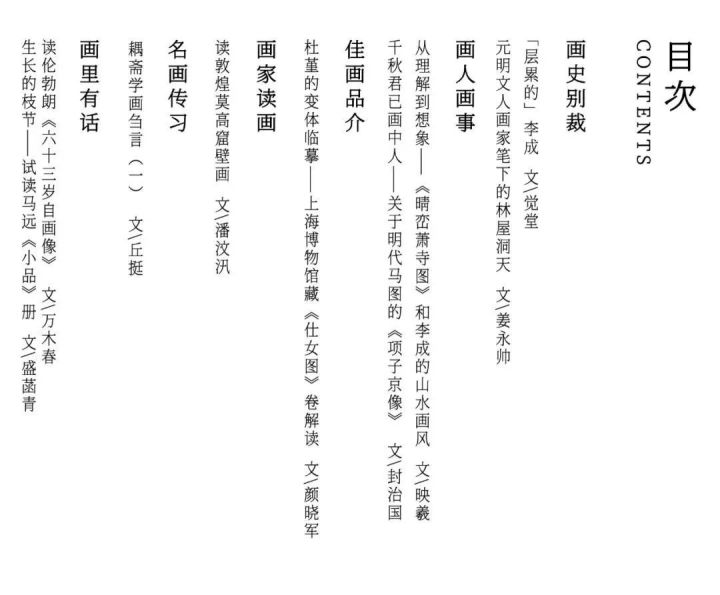 目次
CONTENTS

画史别裁
「层累的」李成 文/觉堂
元明文人画家笔下的林屋洞天 文/姜永帅

画人画事
从理解到想象——《晴峦萧寺图》和李成的山水画风 文/映羲
千秋君已画中人——关于明代马图的《项子京像》 文/封治国

佳画品介
杜堇的变体临摹——上海博物馆藏《仕女图》卷解读 文/颜晓军

画家读画
读敦煌莫高窟壁画 文/潘汶汛

名画传习
耦斋学画刍言（一） 文/丘挺

画里有话
读伦勃朗《六十三岁自画像》 文/万木春
生长的枝节——试读马远《小品》册 文/盛菡青